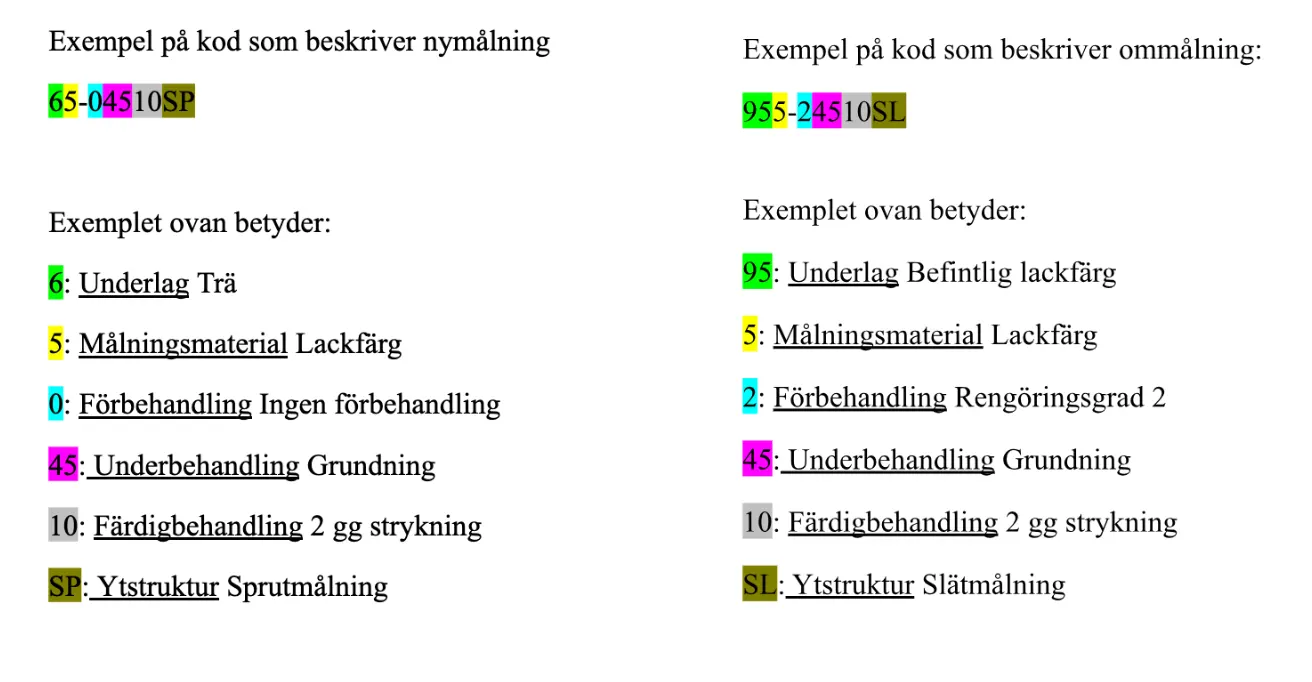 Exempel på kod som beskriver nymålning

65-04510SP

Exemplet ovan betyder:

6: Underlag Trä

5: Målningsmaterial Lackfärg

0: Förbehandling Ingen förbehandling

45: Underbehandling Grundning

10: Färdigbehandling 2 gg strykning

SP: Ytstruktur Sprutmålning

Exempel på kod som beskriver ommålning:

955-24510SL

Exemplet ovan betyder:

95: Underlag Befintlig lackfärg

5: Målningsmaterial Lackfärg

2: Förbehandling Rengöringsgrad 2

45: Underbehandling Grundning

10: Färdigbehandling 2 gg strykning

SL: Ytstruktur Slätmålning